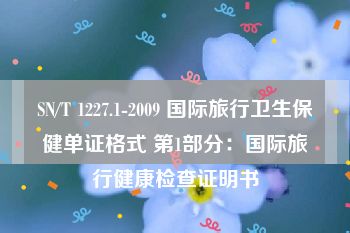 SN/T 1227.1-2009 国际旅行卫生保健单证格式 第1部分：国际旅行健康检查证明书